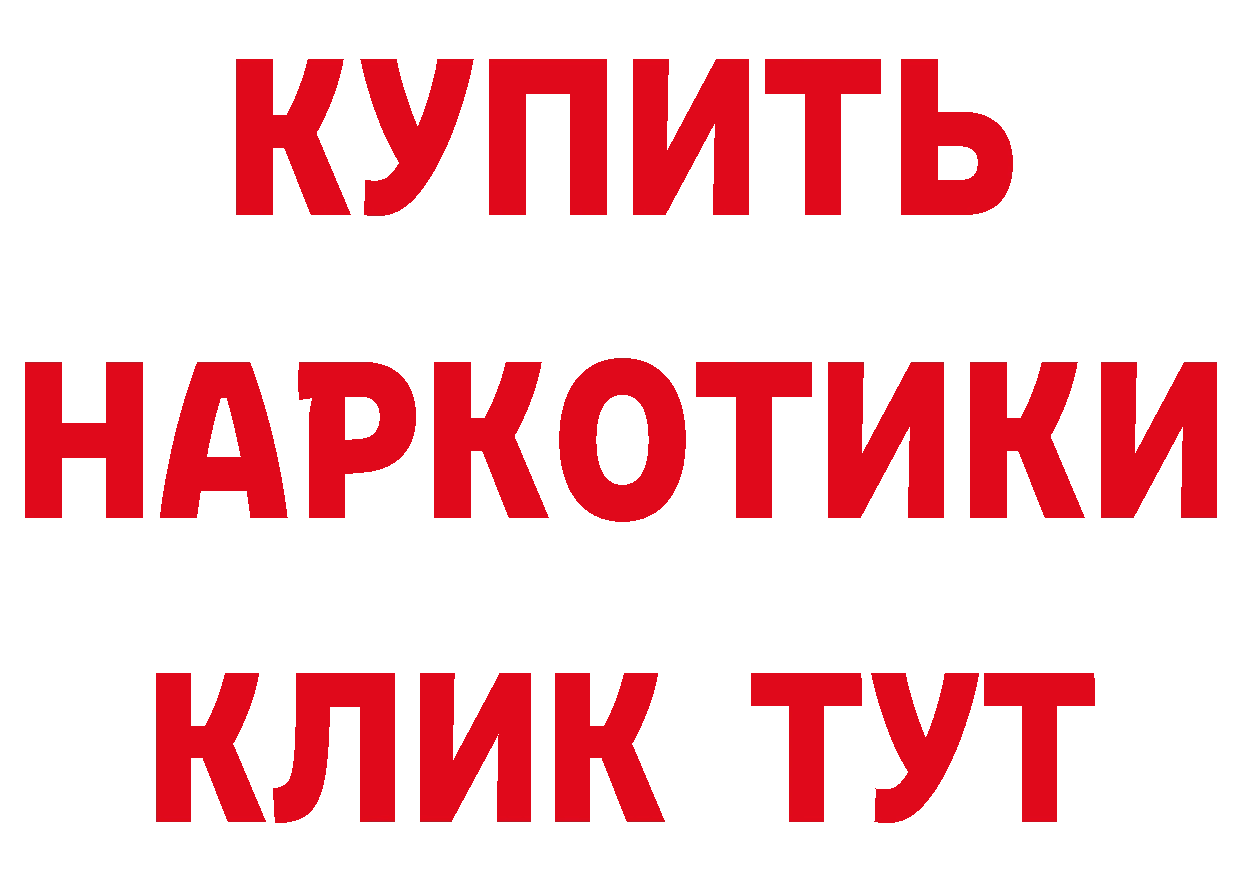 КУПИТЬ НАРКОТИКИ КЛИК ТУТ